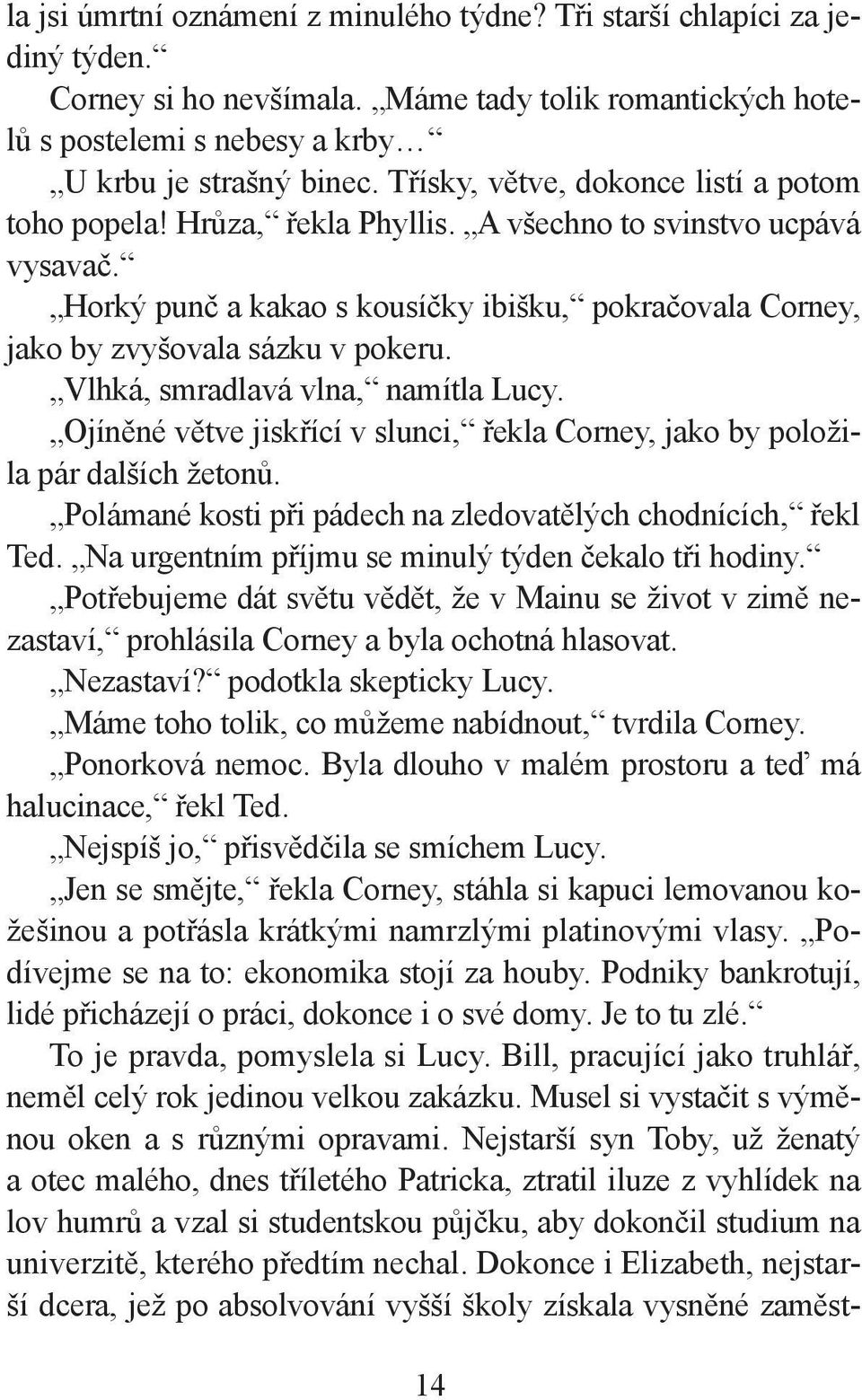 la jsi úmrtní oznámení z minulého týdne? Tři starší chlapíci za jediný týden.“

Corney si ho nevšímala. „Máme tady tolik romantických hotelů s postelemi s nebesy a krby…“

„U krbu je strašný binec. Třísky, větve, dokonce listí a potom toho popela! Hrůza,“ řekla Phyllis. „A všechno to svinstvo ucpává vysavač.“

„Horký punč a kakao s kousíčky ibišku,“ pokračovala Corney, jako by zvyšovala sázku v pokeru.

„Vlhká, smradlavá vlna,“ namítla Lucy.

„Ojíněné větve jiskřící v slunci,“ řekla Corney, jako by položila pár dalších žetonů.

„Polámané kosti při pádech na zledovatělých chodnících,“ řekl Ted. „Na urgentním příjmu se minulý týden čekalo tři hodiny.“

„Potřebujeme dát světu vědět, že v Mainu se život v zimě nezastaví,“ prohlásila Corney a byla ochotná hlasovat.

„Nezastaví?“ podotkla skepticky Lucy.

„Máme toho tolik, co můžeme nabídnout,“ tvrdila Corney.

„Ponorková nemoc. Byla dlouho v malém prostoru a teď má halucinace,“ řekl Ted.

„Nejspíš jo,“ přisvědčila se smíchem Lucy.

„Jen se smějte,“ řekla Corney, stáhla si kapuci lemovanou kožešinou a potřásla krátkými namrzlými platinovými vlasy. „Podívejme se na to: ekonomika stojí za houby. Podniky bankrotují, lidé přicházejí o práci, dokonce i o své domy. Je to tu zlé.“

To je pravda, pomyslela si Lucy. Bill, pracující jako truhlář, neměl celý rok jedinou velkou zakázku. Musel si vystačit s výměnou oken a s různými opravami. Nejstarší syn Toby, už ženatý a otec malého, dnes tříletého Patricka, ztratil iluze z vyhlídek na lov humrů a vzal si studentskou půjčku, aby dokončil studium na univerzitě, kterého předtím nechal. Dokonce i Elizabeth, nejstarší dcera, jež po absolvování vyšší školy získala vysněné zaměst-

14